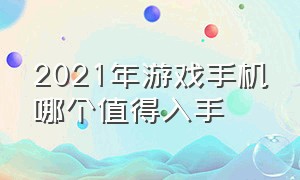 2021年游戏手机哪个值得入手